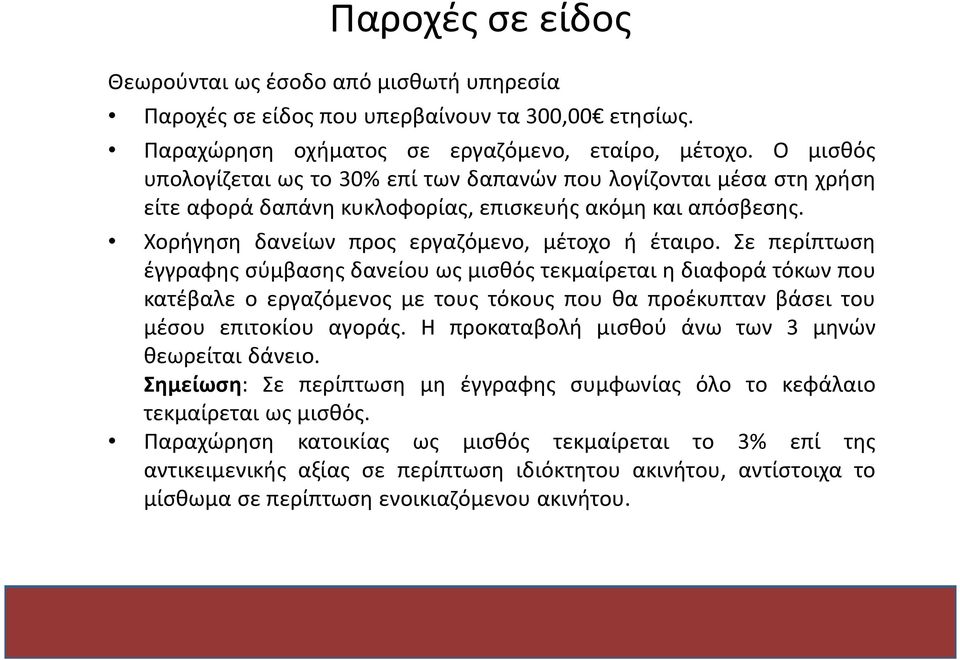 Παροχές σε είδος

Θεωρούνται ως έσοδο από μισθωτή υπηρεσία

• Παροχές σε είδος που υπερβαίνουν τα 300,00€ ετησίως.

• Παραχώρηση οχήματος σε εργαζόμενο, εταίρο, μέτοχο. Ο μισθός υπολογίζεται ως το 30% επί των δαπανών που λογίζονται μέσα στη χρήση είτε αφορά δαπάνη κυκλοφορίας, επισκευής ακόμη και απόσβεσης.

• Χορήγηση δανείων προς εργαζόμενο, μέτοχο ή έταιρο. Σε περίπτωση έγγραφης σύμβασης δανείου ως μισθός τεκμαίρεται η διαφορά τόκων που κατέβαλε ο εργαζόμενος με τους τόκους που θα προέκυπταν βάσει του μέσου επιτοκίου αγοράς. Η προκαταβολή μισθού άνω των 3 μηνών θεωρείται δάνειο.
Σημείωση: Σε περίπτωση μη έγγραφης συμφωνίας όλο το κεφάλαιο τεκμαίρεται ως μισθός.

• Παραχώρηση κατοικίας ως μισθός τεκμαίρεται το 3% επί της αντικειμενικής αξίας σε περίπτωση ιδιόκτητου ακινήτου, αντίστοιχα το μίσθωμα σε περίπτωση ενοικιαζόμενου ακινήτου.